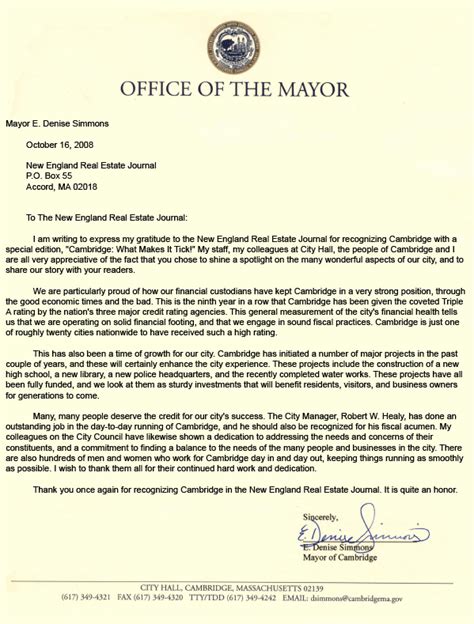 OFFICE OF THE MAYOR

Mayor E. Denise Simmons

October 16, 2008

New England Real Estate Journal
P.O. Box 55
Accord, MA 02018

To The New England Real Estate Journal:

I am writing to express my gratitude to the New England Real Estate Journal for recognizing Cambridge with a special edition, "Cambridge: What Makes It Tick!" My staff, my colleagues at City Hall, the people of Cambridge and I are all very appreciative of the fact that you chose to shine a spotlight on the many wonderful aspects of our city, and to share our story with your readers.

We are particularly proud of how our financial custodians have kept Cambridge in a very strong position, through the good economic times and the bad. This is the ninth year in a row that Cambridge has been given the coveted Triple A rating by the nation's three major credit rating agencies. This general measurement of the city's financial health tells us that we are operating on solid financial footing, and that we engage in sound fiscal practices. Cambridge is just one of roughly twenty cities nationwide to have received such a high rating.

This has also been a time of growth for our city. Cambridge has initiated a number of major projects in the past couple of years, and these will certainly enhance the city experience. These projects include the construction of a new high school, a new library, a new police headquarters, and the recently completed water works. These projects have all been fully funded, and we look at them as sturdy investments that will benefit residents, visitors, and business owners for generations to come.

Many, many people deserve the credit for our city's success. The City Manager, Robert W. Healy, has done an outstanding job in the day-to-day running of Cambridge, and he should also be recognized for his fiscal acumen. My colleagues on the City Council have likewise shown a dedication to addressing the needs and concerns of their constituents, and a commitment to finding a balance to the needs of the many people and businesses in the city. There are also hundreds of men and women who work for Cambridge day in and day out, keeping things running as smoothly as possible. I wish to thank them all for their continued hard work and dedication.

Thank you once again for recognizing Cambridge in the New England Real Estate Journal. It is quite an honor.

Sincerely,
E. Denise Simmons
E. Denise Simmons
Mayor of Cambridge

CITY HALL, CAMBRIDGE, MASSACHUSETTS 02139
(617) 349-4321 FAX (617) 349-4320 TTY/TDD (617) 349-4242 EMAIL: dsimmons@cambridgema.gov